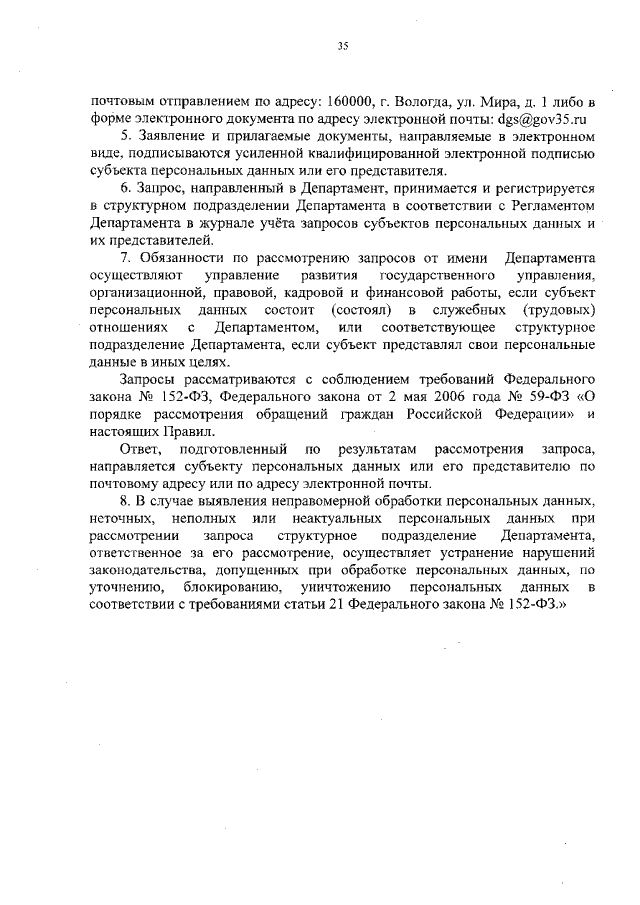 35

почтовым отправлением по адресу: 160000, г. Вологда, ул. Мира, д. 1 либо в форме электронного документа по адресу электронной почты: dgs@gov35.ru

5. Заявление и прилагаемые документы, направляемые в электронном виде, подписываются усиленной квалифицированной электронной подписью субъекта персональных данных или его представителя.

6. Запрос, направленный в Департамент, принимается и регистрируется в структурном подразделении Департамента в соответствии с Регламентом Департамента в журнале учёта запросов субъектов персональных данных и их представителей.

7. Обязанности по рассмотрению запросов от имени Департамента осуществляют управление развития государственного управления, организационной, правовой, кадровой и финансовой работы, если субъект персональных данных состоит (состоял) в служебных (трудовых) отношениях с Департаментом, или соответствующее структурное подразделение Департамента, если субъект представлял свои персональные данные в иных целях.

Запросы рассматриваются с соблюдением требований Федерального закона № 152-ФЗ, Федерального закона от 2 мая 2006 года № 59-ФЗ «О порядке рассмотрения обращений граждан Российской Федерации» и настоящих Правил.

Ответ, подготовленный по результатам рассмотрения запроса, направляется субъекту персональных данных или его представителю по почтовому адресу или по адресу электронной почты.

8. В случае выявления неправомерной обработки персональных данных, неточных, неполных или неактуальных персональных данных при рассмотрении запроса структурное подразделение Департамента, ответственное за его рассмотрение, осуществляет устранение нарушений законодательства, допущенных при обработке персональных данных, по уточнению, блокированию, уничтожению персональных данных в соответствии с требованиями статьи 21 Федерального закона № 152-ФЗ.»